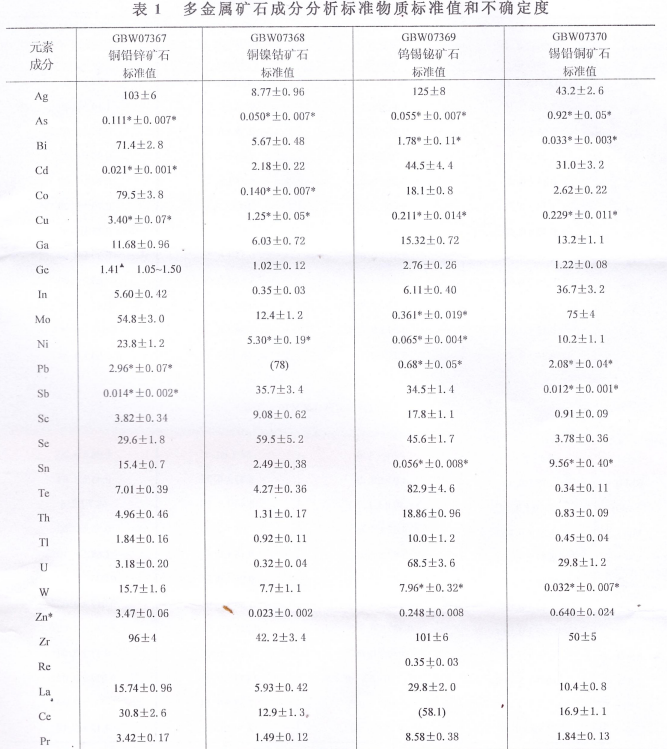 表 1　多金属矿石成分分析标准物质标准值和不确定度

| 元素成分 | GBW07367 铜铅锌矿石 标准值 | GBW07368 铜镍钴矿石 标准值 | GBW07369 钨锡铋矿石 标准值 | GBW07370 锡铅铜矿石 标准值 |
|---|---|---|---|---|
| Ag | 103±6 | 8.77±0.96 | 125±8 | 43.2±2.6 |
| As | 0.111*±0.007* | 0.050*±0.007* | 0.055*±0.007* | 0.92*±0.05* |
| Bi | 71.4±2.8 | 5.67±0.48 | 1.78*±0.11* | 0.033*±0.003* |
| Cd | 0.021*±0.001* | 2.18±0.22 | 44.5±4.4 | 31.0±3.2 |
| Co | 79.5±3.8 | 0.140*±0.007* | 18.1±0.8 | 2.62±0.22 |
| Cu | 3.40*±0.07* | 1.25*±0.05* | 0.211*±0.014* | 0.229*±0.011* |
| Ga | 11.68±0.96 | 6.03±0.72 | 15.32±0.72 | 13.2±1.1 |
| Ge | 1.41▲ 1.05~1.50 | 1.02±0.12 | 2.76±0.26 | 1.22±0.08 |
| In | 5.60±0.42 | 0.35±0.03 | 6.11±0.40 | 36.7±3.2 |
| Mo | 54.8±3.0 | 12.4±1.2 | 0.361*±0.019* | 75±4 |
| Ni | 23.8±1.2 | 5.30*±0.19* | 0.065*±0.004* | 10.2±1.1 |
| Pb | 2.96*±0.07* | (78) | 0.68*±0.05* | 2.08*±0.04* |
| Sb | 0.014*±0.002* | 35.7±3.4 | 34.5±1.4 | 0.012*±0.001* |
| Sc | 3.82±0.34 | 9.08±0.62 | 17.8±1.1 | 0.91±0.09 |
| Se | 29.6±1.8 | 59.5±5.2 | 45.6±1.7 | 3.78±0.36 |
| Sn | 15.4±0.7 | 2.49±0.38 | 0.056*±0.008* | 9.56*±0.40* |
| Te | 7.01±0.39 | 4.27±0.36 | 82.9±4.6 | 0.34±0.11 |
| Th | 4.96±0.46 | 1.31±0.17 | 18.86±0.96 | 0.83±0.09 |
| Tl | 1.84±0.16 | 0.92±0.11 | 10.0±1.2 | 0.45±0.04 |
| U | 3.18±0.20 | 0.32±0.04 | 68.5±3.6 | 29.8±1.2 |
| W | 15.7±1.6 | 7.7±1.1 | 7.96*±0.32* | 0.032*±0.007* |
| Zn* | 3.47±0.06 | 0.023±0.002 | 0.248±0.008 | 0.640±0.024 |
| Zr | 96±4 | 42.2±3.4 | 101±6 | 50±5 |
| Re | | | 0.35±0.03 | |
| La | 15.74±0.96 | 5.93±0.42 | 29.8±2.0 | 10.4±0.8 |
| Ce | 30.8±2.6 | 12.9±1.3 | (58.1) | 16.9±1.1 |
| Pr | 3.42±0.17 | 1.49±0.12 | 8.58±0.38 | 1.84±0.13 |